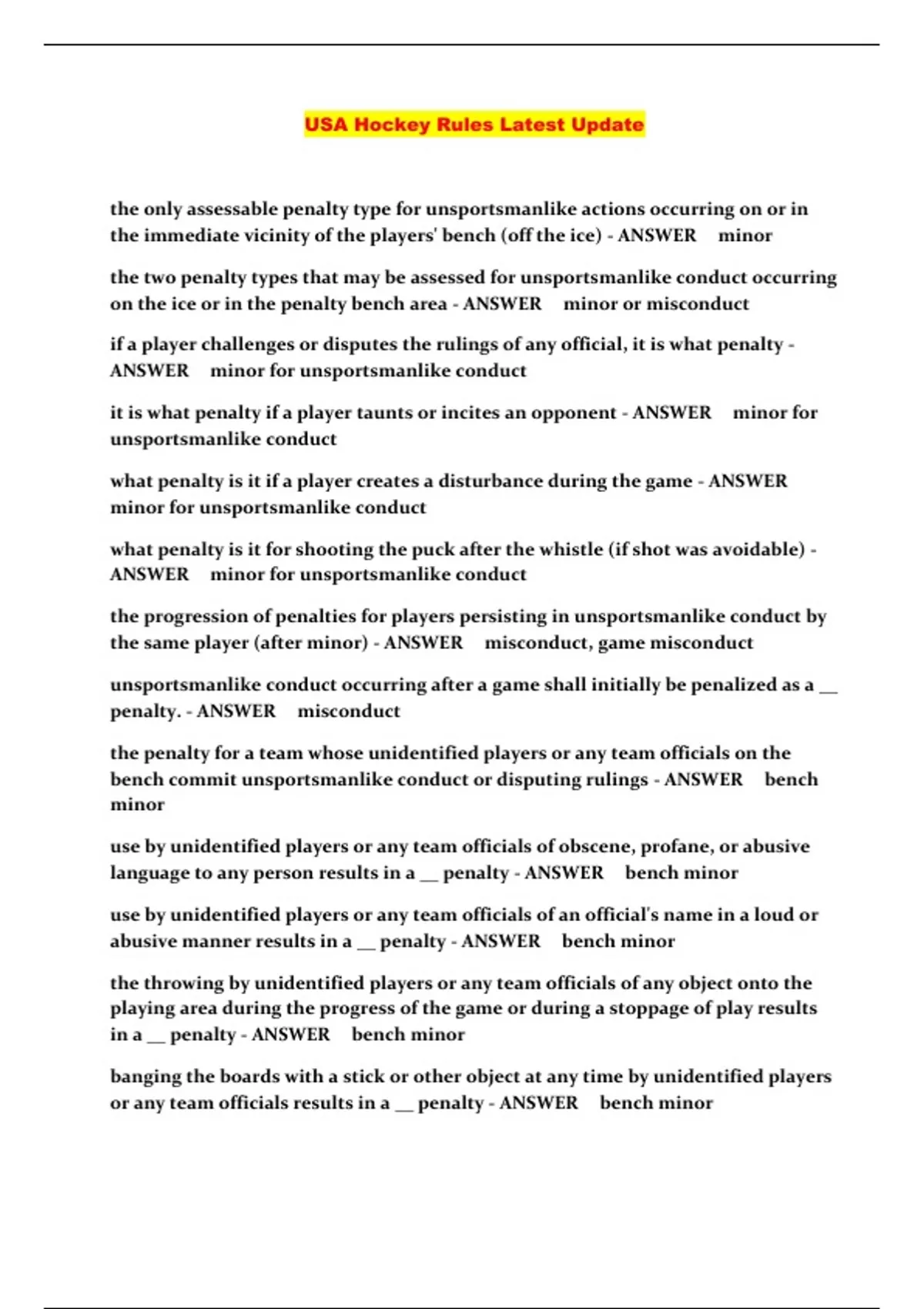 USA Hockey Rules Latest Update

the only assessable penalty type for unsportsmanlike actions occurring on or in the immediate vicinity of the players' bench (off the ice) - ANSWER minor

the two penalty types that may be assessed for unsportsmanlike conduct occurring on the ice or in the penalty bench area - ANSWER minor or misconduct

if a player challenges or disputes the rulings of any official, it is what penalty - ANSWER minor for unsportsmanlike conduct

it is what penalty if a player taunts or incites an opponent - ANSWER minor for unsportsmanlike conduct

what penalty is it if a player creates a disturbance during the game - ANSWER minor for unsportsmanlike conduct

what penalty is it for shooting the puck after the whistle (if shot was avoidable) - ANSWER minor for unsportsmanlike conduct

the progression of penalties for players persisting in unsportsmanlike conduct by the same player (after minor) - ANSWER misconduct, game misconduct

unsportsmanlike conduct occurring after a game shall initially be penalized as a __ penalty. - ANSWER misconduct

the penalty for a team whose unidentified players or any team officials on the bench commit unsportsmanlike conduct or disputing rulings - ANSWER bench minor

use by unidentified players or any team officials of obscene, profane, or abusive language to any person results in a __ penalty - ANSWER bench minor

use by unidentified players or any team officials of an official's name in a loud or abusive manner results in a __ penalty - ANSWER bench minor

the throwing by unidentified players or any team officials of any object onto the playing area during the progress of the game or during a stoppage of play results in a __ penalty - ANSWER bench minor

banging the boards with a stick or other object at any time by unidentified players or any team officials results in a __ penalty - ANSWER bench minor